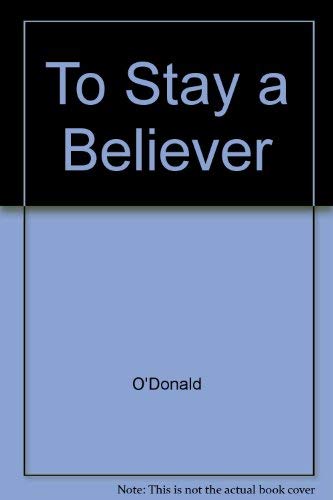 To Stay a Believer

O'Donald

Note: This is not the actual book cover